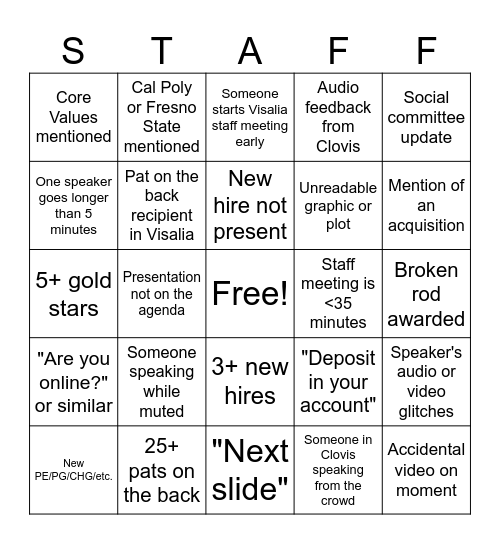 | S | T | A | F | F |
|---|---|---|---|---|
| Core Values mentioned | Cal Poly or Fresno State mentioned | Someone starts Visalia staff meeting early | Audio feedback from Clovis | Social committee update |
| One speaker goes longer than 5 minutes | Pat on the back recipient in Visalia | New hire not present | Unreadable graphic or plot | Mention of an acquisition |
| 5+ gold stars | Presentation not on the agenda | Free! | Staff meeting is <35 minutes | Broken rod awarded |
| "Are you online?" or similar | Someone speaking while muted | 3+ new hires | "Deposit in your account" | Speaker's audio or video glitches |
| New PE/PG/CHG/etc. | 25+ pats on the back | "Next slide" | Someone in Clovis speaking from the crowd | Accidental video on moment |